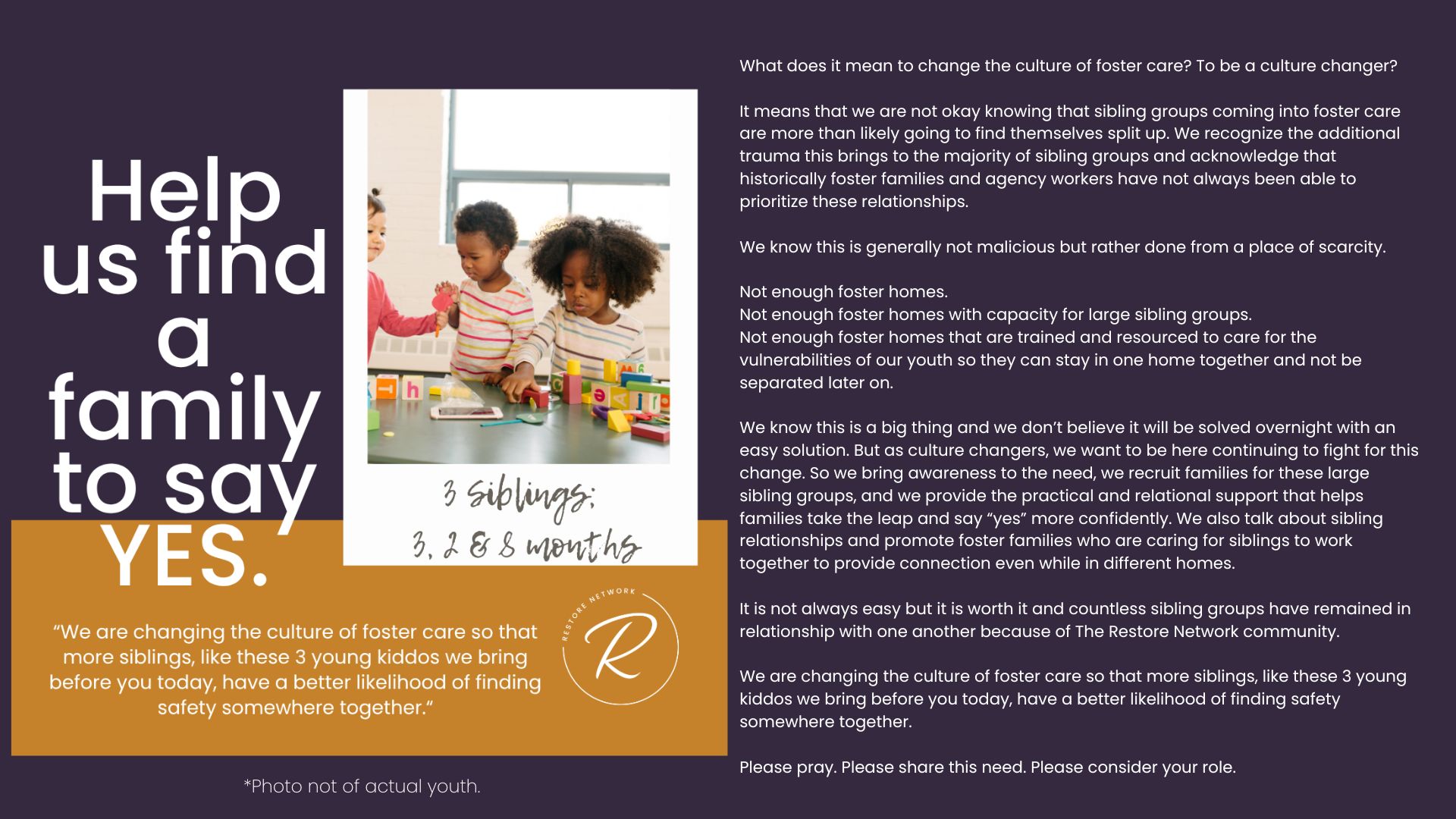 Help us find a family to say YES.

3 siblings;
3, 2 & 8 months

"We are changing the culture of foster care so that more siblings, like these 3 young kiddos we bring before you today, have a better likelihood of finding safety somewhere together."

RESTORE NETWORK
R

*Photo not of actual youth.

What does it mean to change the culture of foster care? To be a culture changer?

It means that we are not okay knowing that sibling groups coming into foster care are more than likely going to find themselves split up. We recognize the additional trauma this brings to the majority of sibling groups and acknowledge that historically foster families and agency workers have not always been able to prioritize these relationships.

We know this is generally not malicious but rather done from a place of scarcity.

Not enough foster homes.
Not enough foster homes with capacity for large sibling groups.
Not enough foster homes that are trained and resourced to care for the vulnerabilities of our youth so they can stay in one home together and not be separated later on.

We know this is a big thing and we don't believe it will be solved overnight with an easy solution. But as culture changers, we want to be here continuing to fight for this change. So we bring awareness to the need, we recruit families for these large sibling groups, and we provide the practical and relational support that helps families take the leap and say "yes" more confidently. We also talk about sibling relationships and promote foster families who are caring for siblings to work together to provide connection even while in different homes.

It is not always easy but it is worth it and countless sibling groups have remained in relationship with one another because of The Restore Network community.

We are changing the culture of foster care so that more siblings, like these 3 young kiddos we bring before you today, have a better likelihood of finding safety somewhere together.

Please pray. Please share this need. Please consider your role.